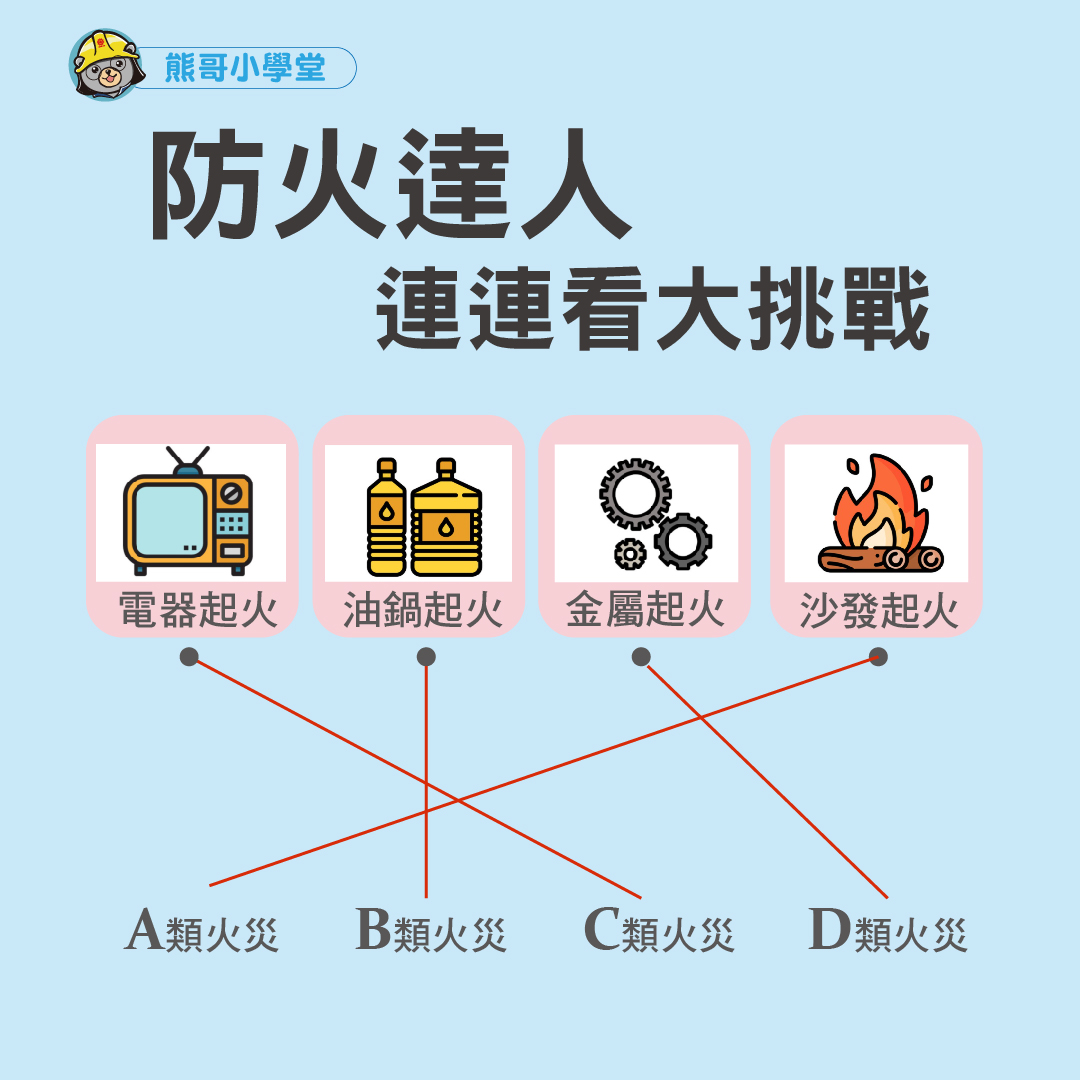 熊哥小學堂

防火達人
連連看大挑戰

電器起火
油鍋起火
金屬起火
沙發起火

A類火災
B類火災
C類火災
D類火災